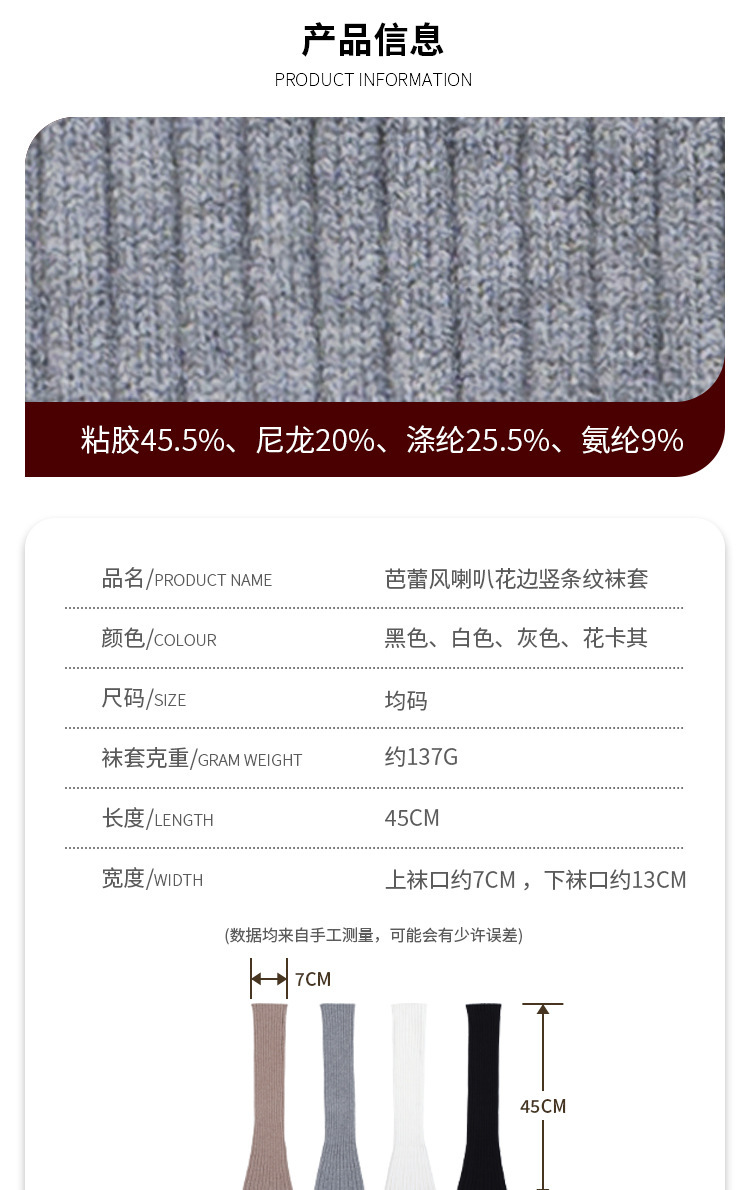 产品信息
PRODUCT INFORMATION

粘胶45.5%、尼龙20%、涤纶25.5%、氨纶9%

品名/PRODUCT NAME 芭蕾风喇叭花边竖条纹袜套

颜色/COLOUR 黑色、白色、灰色、花卡其

尺码/SIZE 均码

袜套克重/GRAM WEIGHT 约137G

长度/LENGTH 45CM

宽度/WIDTH 上袜口约7CM，下袜口约13CM

(数据均来自手工测量，可能会有少许误差)

7CM

45CM